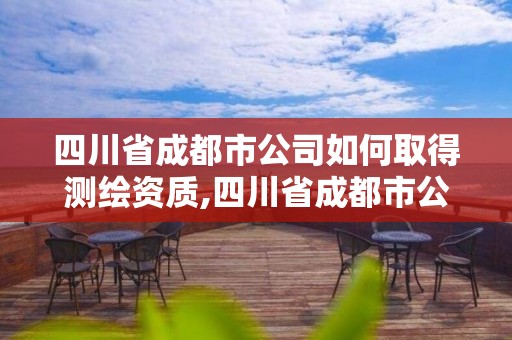 四川省成都市公司如何取得测绘资质,四川省成都市公